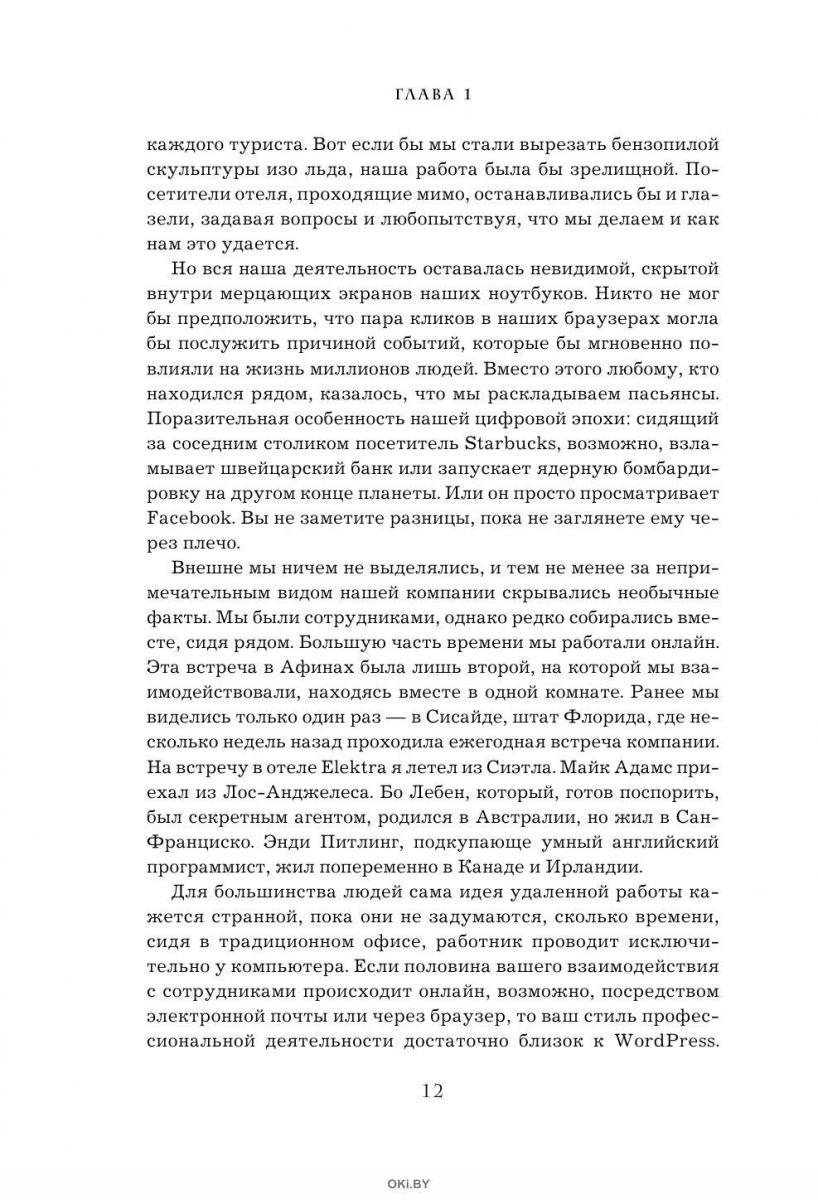 ГЛАВА 1

каждого туриста. Вот если бы мы стали вырезать бензопилой скульптуры изо льда, наша работа была бы зрелищной. Посетители отеля, проходящие мимо, останавливались бы и глазели, задавая вопросы и любопытствуя, что мы делаем и как нам это удается.

Но вся наша деятельность оставалась невидимой, скрытой внутри мерцающих экранов наших ноутбуков. Никто не мог бы предположить, что пара кликов в наших браузерах могла бы послужить причиной событий, которые бы мгновенно повлияли на жизнь миллионов людей. Вместо этого любому, кто находился рядом, казалось, что мы раскладываем пасьянсы. Поразительная особенность нашей цифровой эпохи: сидящий за соседним столиком посетитель Starbucks, возможно, взламывает швейцарский банк или запускает ядерную бомбардировку на другом конце планеты. Или он просто просматривает Facebook. Вы не заметите разницы, пока не заглянете ему через плечо.

Внешне мы ничем не выделялись, и тем не менее за непримечательным видом нашей компании скрывались необычные факты. Мы были сотрудниками, однако редко собирались вместе, сидя рядом. Большую часть времени мы работали онлайн. Эта встреча в Афинах была лишь второй, на которой мы взаимодействовали, находясь вместе в одной комнате. Ранее мы виделись только один раз — в Сисайде, штат Флорида, где несколько недель назад проходила ежегодная встреча компании. На встречу в отеле Elektra я летел из Сиэтла. Майк Адамс приехал из Лос-Анджелеса. Бо Лебен, который, готов поспорить, был секретным агентом, родился в Австралии, но жил в Сан-Франциско. Энди Питлинг, подкупающе умный английский программист, жил попеременно в Канаде и Ирландии.

Для большинства людей сама идея удаленной работы кажется странной, пока они не задумаются, сколько времени, сидя в традиционном офисе, работник проводит исключительно у компьютера. Если половина вашего взаимодействия с сотрудниками происходит онлайн, возможно, посредством электронной почты или через браузер, то ваш стиль профессиональной деятельности достаточно близок к WordPress.

12

OKI.BY